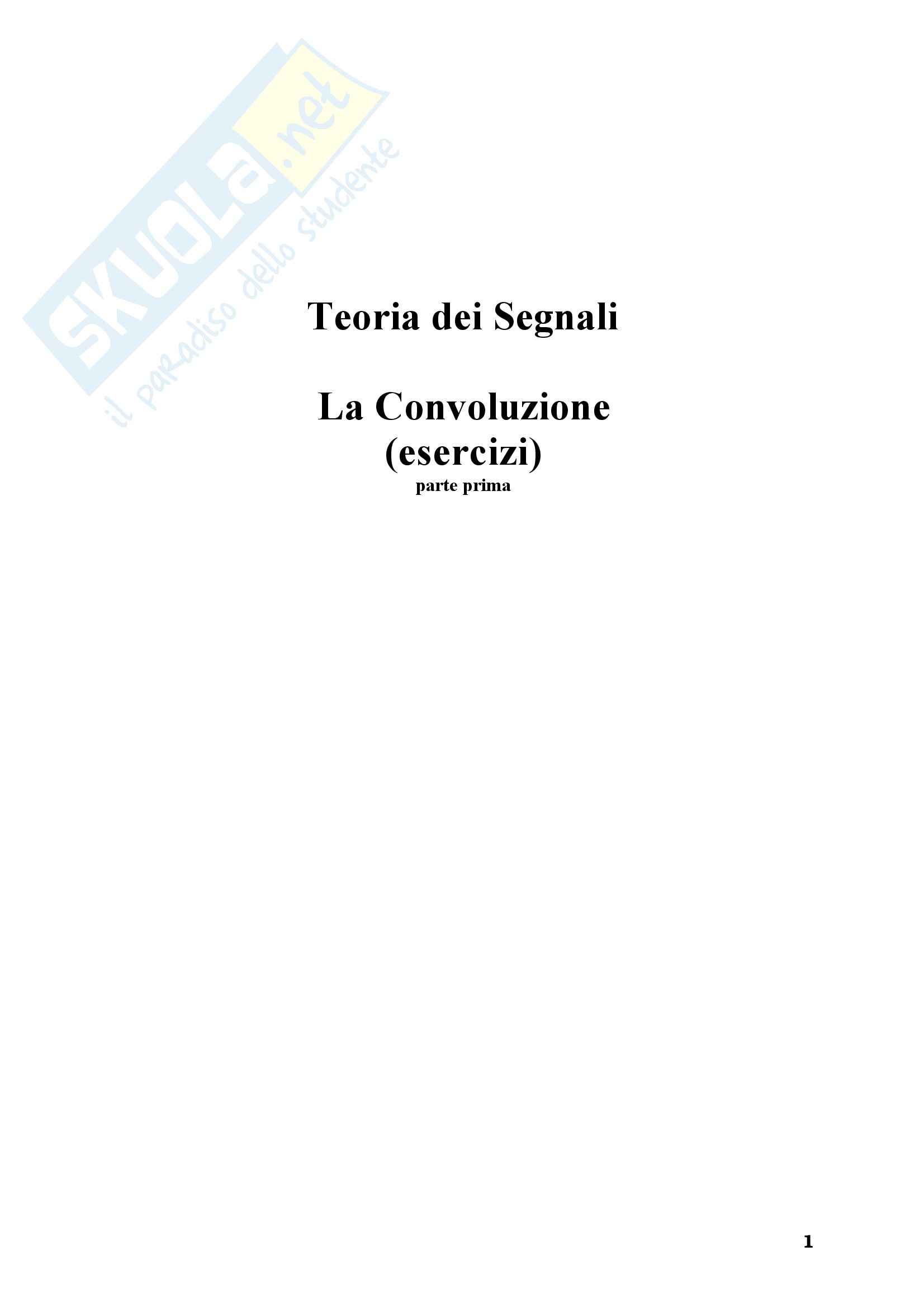 Teoria dei Segnali

La Convoluzione
(esercizi)
parte prima

1

SKUOLA.net
il paradiso dello studente